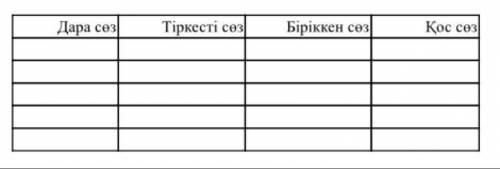 | Дара сөз | Тіркесті сөз | Біріккен сөз | Қос сөз |
|---|---|---|---|
| | | | |
| | | | |
| | | | |
| | | | |
| | | | |